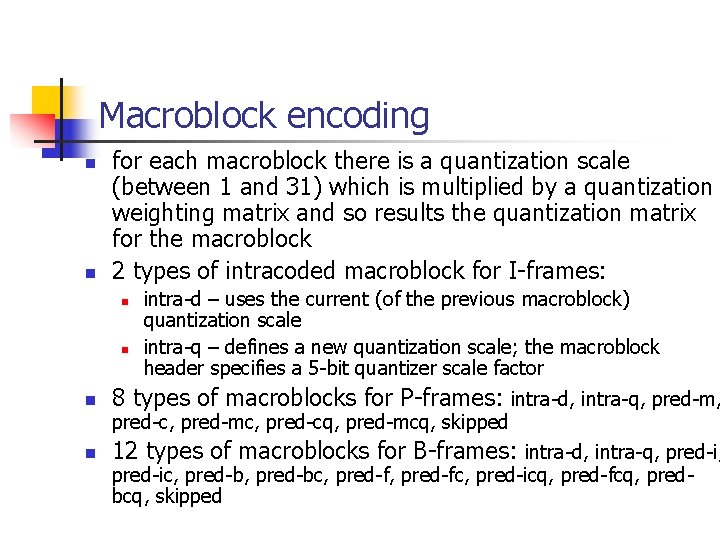 Macroblock encoding

- for each macroblock there is a quantization scale (between 1 and 31) which is multiplied by a quantization weighting matrix and so results the quantization matrix for the macroblock
- 2 types of intracoded macroblock for I-frames:
  - intra-d – uses the current (of the previous macroblock) quantization scale
  - intra-q – defines a new quantization scale; the macroblock header specifies a 5-bit quantizer scale factor
- 8 types of macroblocks for P-frames: intra-d, intra-q, pred-m, pred-c, pred-mc, pred-cq, pred-mcq, skipped
- 12 types of macroblocks for B-frames: intra-d, intra-q, pred-i, pred-ic, pred-b, pred-bc, pred-f, pred-fc, pred-icq, pred-fcq, pred-bcq, skipped